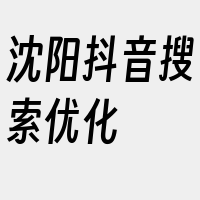 沈阳抖音搜索优化